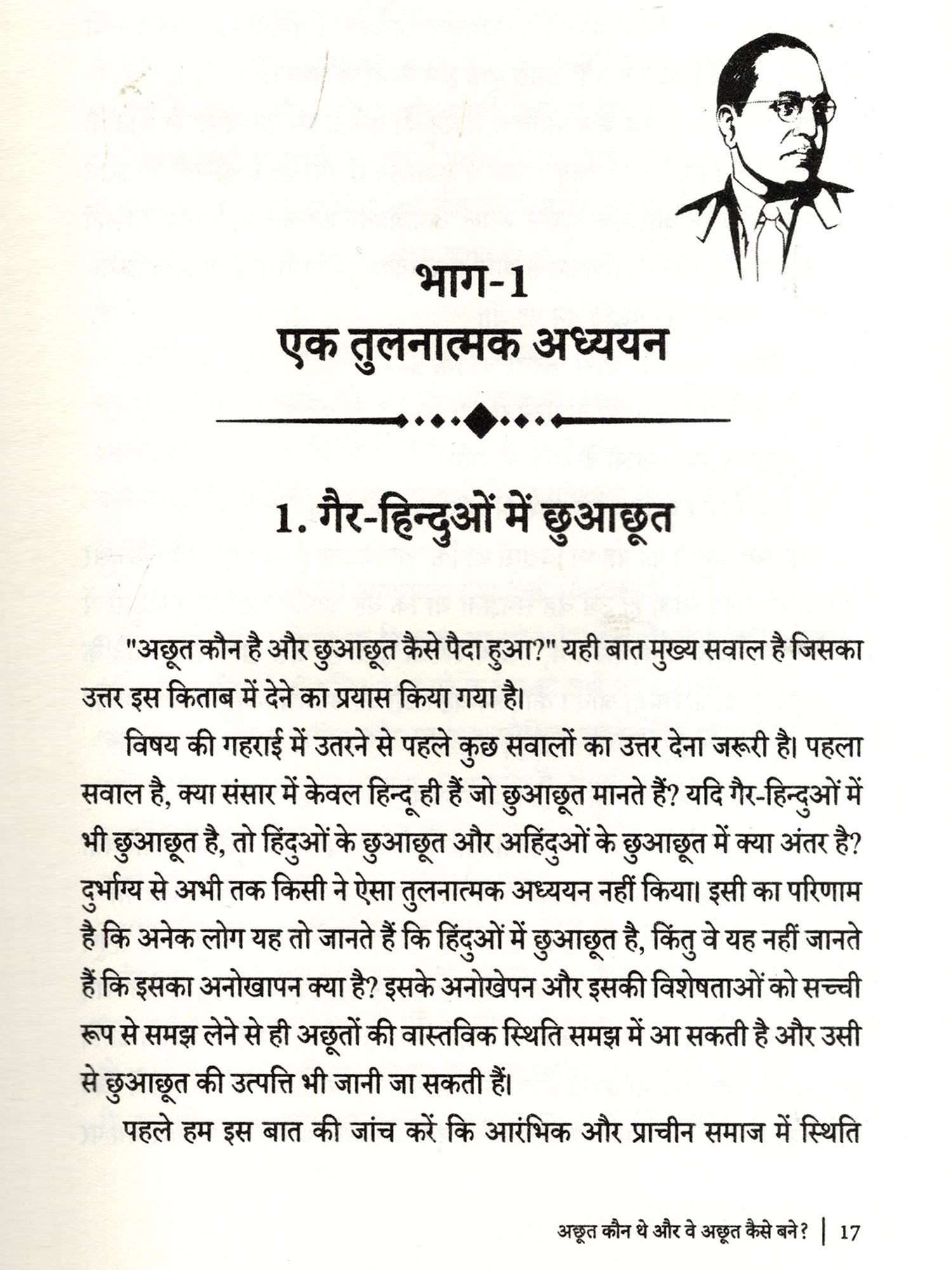 भाग-1
एक तुलनात्मक अध्ययन

1. गैर-हिन्दुओं में छुआछूत

"अछूत कौन है और छुआछूत कैसे पैदा हुआ?" यही बात मुख्य सवाल है जिसका उत्तर इस किताब में देने का प्रयास किया गया है।

विषय की गहराई में उतरने से पहले कुछ सवालों का उत्तर देना जरूरी है। पहला सवाल है, क्या संसार में केवल हिन्दू ही हैं जो छुआछूत मानते हैं? यदि गैर-हिन्दुओं में भी छुआछूत है, तो हिंदुओं के छुआछूत और अहिंदुओं के छुआछूत में क्या अंतर है? दुर्भाग्य से अभी तक किसी ने ऐसा तुलनात्मक अध्ययन नहीं किया। इसी का परिणाम है कि अनेक लोग यह तो जानते हैं कि हिंदुओं में छुआछूत है, किंतु वे यह नहीं जानते हैं कि इसका अनोखापन क्या है? इसके अनोखेपन और इसकी विशेषताओं को सच्ची रूप से समझ लेने से ही अछूतों की वास्तविक स्थिति समझ में आ सकती है और उसी से छुआछूत की उत्पत्ति भी जानी जा सकती हैं।

पहले हम इस बात की जांच करें कि आरंभिक और प्राचीन समाज में स्थिति

अछूत कौन थे और वे अछूत कैसे बने? | 17